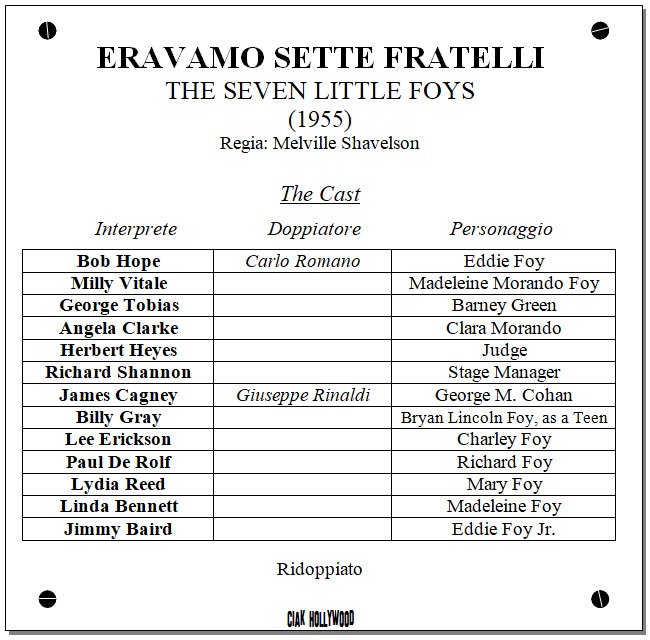 ERAVAMO SETTE FRATELLI
THE SEVEN LITTLE FOYS
(1955)
Regia: Melville Shavelson

The Cast

| Interprete | Doppiatore | Personaggio |
|---|---|---|
| Bob Hope | Carlo Romano | Eddie Foy |
| Milly Vitale | | Madeleine Morando Foy |
| George Tobias | | Barney Green |
| Angela Clarke | | Clara Morando |
| Herbert Heyes | | Judge |
| Richard Shannon | | Stage Manager |
| James Cagney | Giuseppe Rinaldi | George M. Cohan |
| Billy Gray | | Bryan Lincoln Foy, as a Teen |
| Lee Erickson | | Charley Foy |
| Paul De Rolf | | Richard Foy |
| Lydia Reed | | Mary Foy |
| Linda Bennett | | Madeleine Foy |
| Jimmy Baird | | Eddie Foy Jr. |

Ridoppiato

CIAK HOLLYWOOD